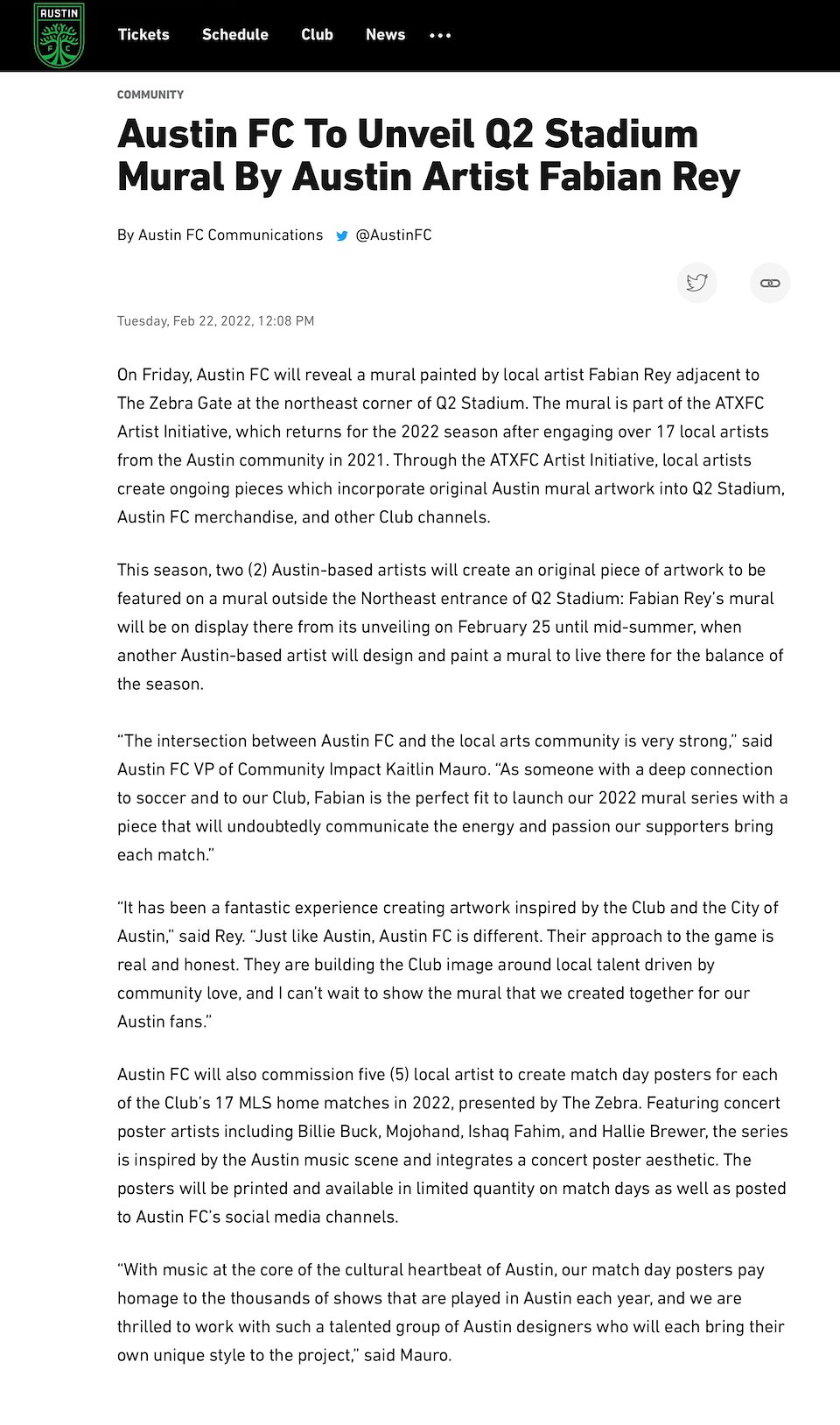 AUSTIN FC

Tickets Schedule Club News •••

COMMUNITY

Austin FC To Unveil Q2 Stadium Mural By Austin Artist Fabian Rey

By Austin FC Communications @AustinFC

Tuesday, Feb 22, 2022, 12:08 PM

On Friday, Austin FC will reveal a mural painted by local artist Fabian Rey adjacent to The Zebra Gate at the northeast corner of Q2 Stadium. The mural is part of the ATXFC Artist Initiative, which returns for the 2022 season after engaging over 17 local artists from the Austin community in 2021. Through the ATXFC Artist Initiative, local artists create ongoing pieces which incorporate original Austin mural artwork into Q2 Stadium, Austin FC merchandise, and other Club channels.

This season, two (2) Austin-based artists will create an original piece of artwork to be featured on a mural outside the Northeast entrance of Q2 Stadium: Fabian Rey's mural will be on display there from its unveiling on February 25 until mid-summer, when another Austin-based artist will design and paint a mural to live there for the balance of the season.

"The intersection between Austin FC and the local arts community is very strong," said Austin FC VP of Community Impact Kaitlin Mauro. "As someone with a deep connection to soccer and to our Club, Fabian is the perfect fit to launch our 2022 mural series with a piece that will undoubtedly communicate the energy and passion our supporters bring each match."

"It has been a fantastic experience creating artwork inspired by the Club and the City of Austin," said Rey. "Just like Austin, Austin FC is different. Their approach to the game is real and honest. They are building the Club image around local talent driven by community love, and I can't wait to show the mural that we created together for our Austin fans."

Austin FC will also commission five (5) local artist to create match day posters for each of the Club's 17 MLS home matches in 2022, presented by The Zebra. Featuring concert poster artists including Billie Buck, Mojohand, Ishaq Fahim, and Hallie Brewer, the series is inspired by the Austin music scene and integrates a concert poster aesthetic. The posters will be printed and available in limited quantity on match days as well as posted to Austin FC's social media channels.

"With music at the core of the cultural heartbeat of Austin, our match day posters pay homage to the thousands of shows that are played in Austin each year, and we are thrilled to work with such a talented group of Austin designers who will each bring their own unique style to the project," said Mauro.